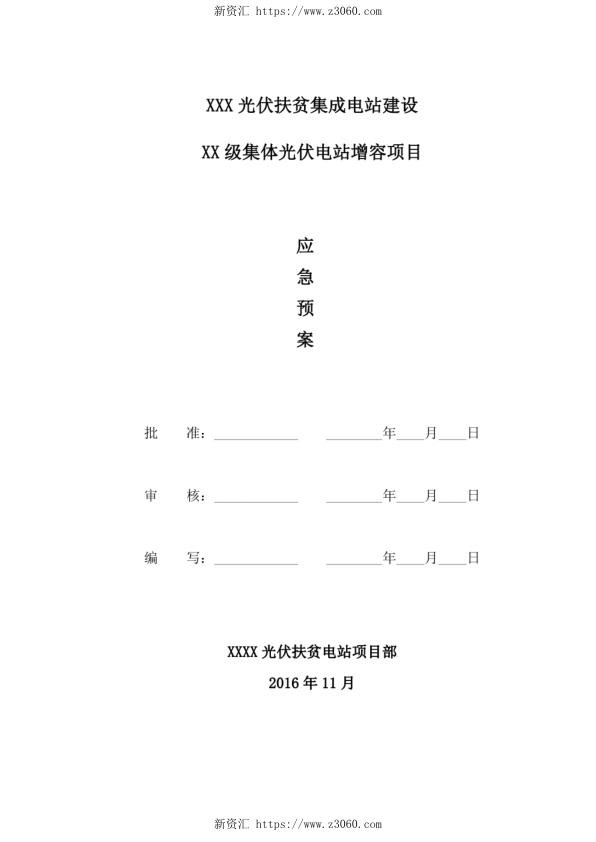 新资汇 https://www.z3060.com

XXX 光伏扶贫集成电站建设

XX 级集体光伏电站增容项目

应
急
预
案

批　准：____________　________年____月____日

审　核：____________　________年____月____日

编　写：____________　________年____月____日

XXXX 光伏扶贫电站项目部

2016 年 11 月

新资汇 https://www.z3060.com